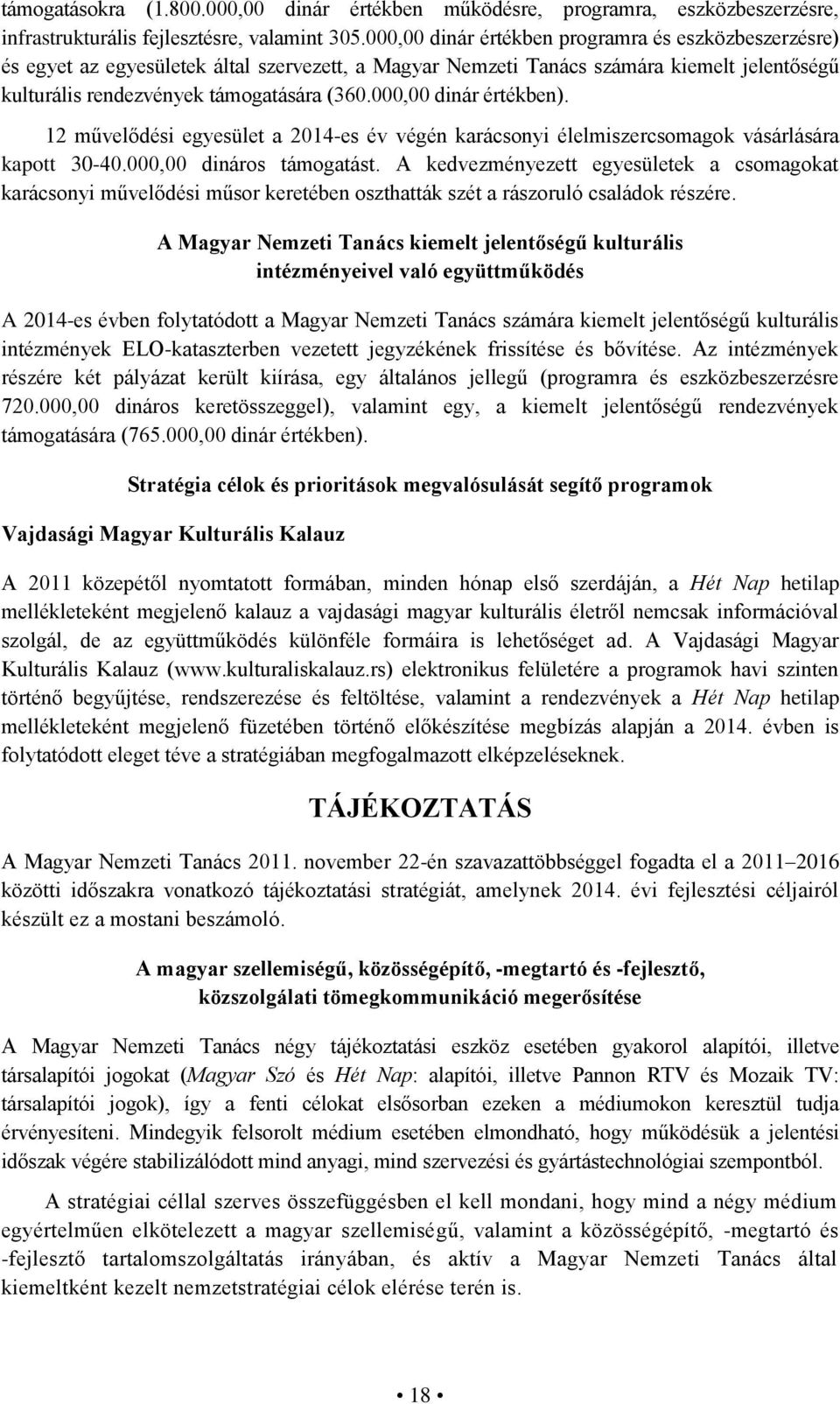 támogatásokra (1.800.000,00 dinár értékben működésre, programra, eszközbeszerzésre, infrastrukturális fejlesztésre, valamint 305.000,00 dinár értékben programra és eszközbeszerzésre) és egyet az egyesületek által szervezett, a Magyar Nemzeti Tanács számára kiemelt jelentőségű kulturális rendezvények támogatására (360.000,00 dinár értékben).

12 művelődési egyesület a 2014-es év végén karácsonyi élelmiszercsomagok vásárlására kapott 30-40.000,00 dináros támogatást. A kedvezményezett egyesületek a csomagokat karácsonyi művelődési műsor keretében oszthatták szét a rászoruló családok részére.

A Magyar Nemzeti Tanács kiemelt jelentőségű kulturális intézményeivel való együttműködés

A 2014-es évben folytatódott a Magyar Nemzeti Tanács számára kiemelt jelentőségű kulturális intézmények ELO-kataszterben vezetett jegyzékének frissítése és bővítése. Az intézmények részére két pályázat került kiírása, egy általános jellegű (programra és eszközbeszerzésre 720.000,00 dináros keretösszeggel), valamint egy, a kiemelt jelentőségű rendezvények támogatására (765.000,00 dinár értékben).

Stratégia célok és prioritások megvalósulását segítő programok

Vajdasági Magyar Kulturális Kalauz

A 2011 közepétől nyomtatott formában, minden hónap első szerdáján, a Hét Nap hetilap mellékleteként megjelenő kalauz a vajdasági magyar kulturális életről nemcsak információval szolgál, de az együttműködés különféle formáira is lehetőséget ad. A Vajdasági Magyar Kulturális Kalauz (www.kulturaliskalauz.rs) elektronikus felületére a programok havi szinten történő begyűjtése, rendszerezése és feltöltése, valamint a rendezvények a Hét Nap hetilap mellékleteként megjelenő füzetében történő előkészítése megbízás alapján a 2014. évben is folytatódott eleget téve a stratégiában megfogalmazott elképzeléseknek.

TÁJÉKOZTATÁS

A Magyar Nemzeti Tanács 2011. november 22-én szavazattöbbséggel fogadta el a 2011–2016 közötti időszakra vonatkozó tájékoztatási stratégiát, amelynek 2014. évi fejlesztési céljairól készült ez a mostani beszámoló.

A magyar szellemiségű, közösségépítő, -megtartó és -fejlesztő, közszolgálati tömegkommunikáció megerősítése

A Magyar Nemzeti Tanács négy tájékoztatási eszköz esetében gyakorol alapítói, illetve társalapítói jogokat (Magyar Szó és Hét Nap: alapítói, illetve Pannon RTV és Mozaik TV: társalapítói jogok), így a fenti célokat elsősorban ezeken a médiumokon keresztül tudja érvényesíteni. Mindegyik felsorolt médium esetében elmondható, hogy működésük a jelentési időszak végére stabilizálódott mind anyagi, mind szervezési és gyártástechnológiai szempontból.

A stratégiai céllal szerves összefüggésben el kell mondani, hogy mind a négy médium egyértelműen elkötelezett a magyar szellemiségű, valamint a közösségépítő, -megtartó és -fejlesztő tartalomszolgáltatás irányában, és aktív a Magyar Nemzeti Tanács által kiemeltként kezelt nemzetstratégiai célok elérése terén is.

• 18 •